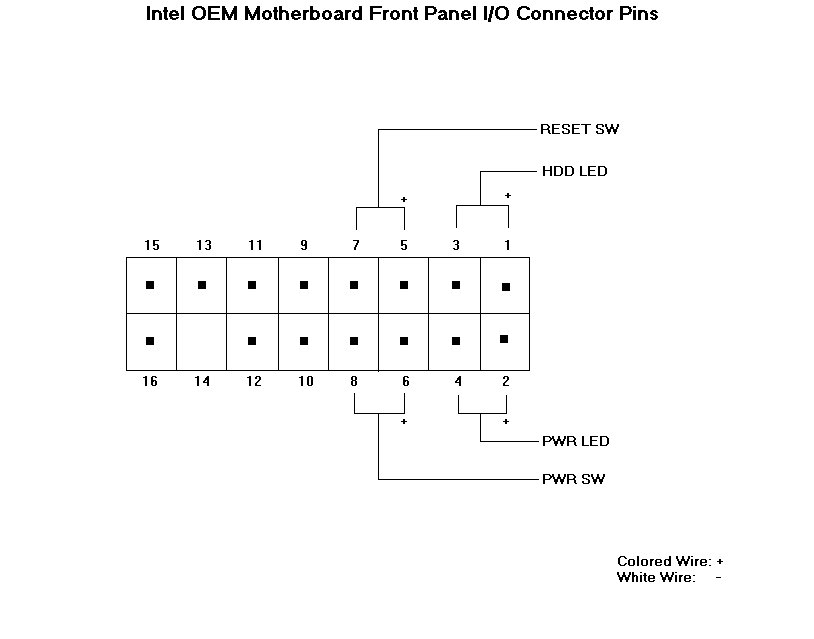 Intel OEM Motherboard Front Panel I/O Connector Pins

RESET SW

HDD LED

+

+

15 13 11 9 7 5 3 1

16 14 12 10 8 6 4 2

+

+

PWR LED

PWR SW

Colored Wire: +
White Wire: -